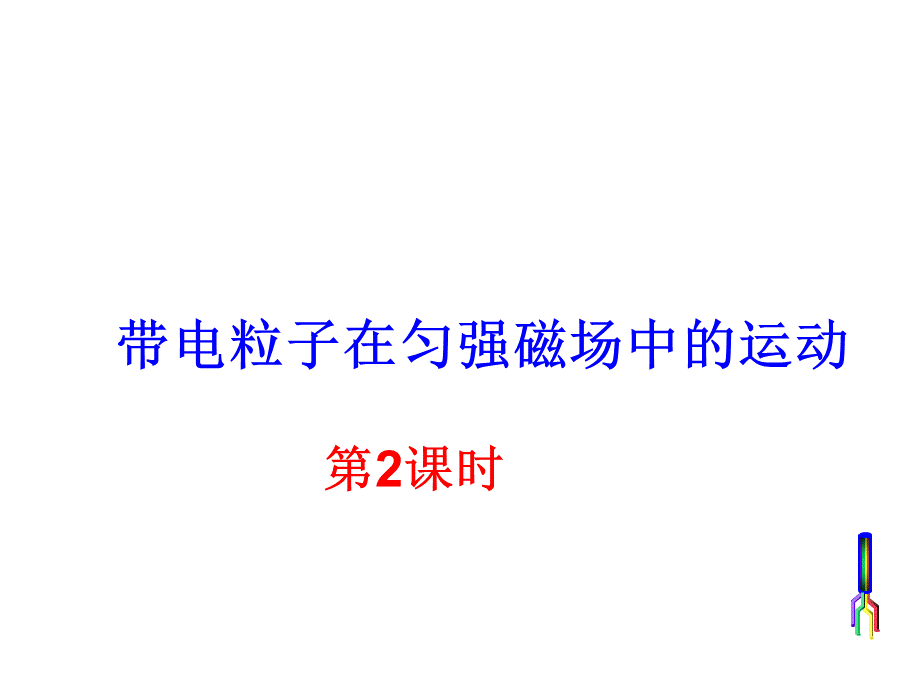 带电粒子在匀强磁场中的运动

第2课时